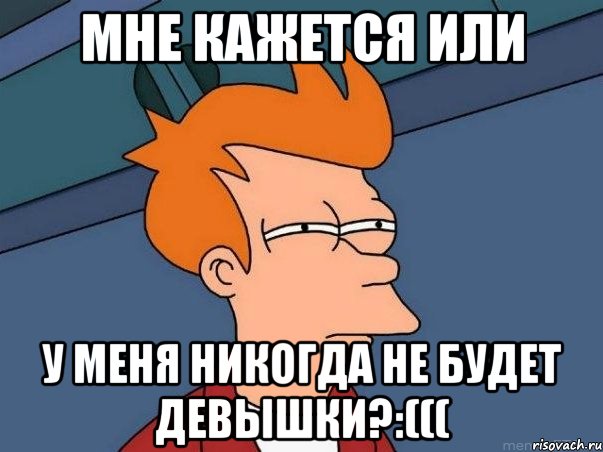 МНЕ КАЖЕТСЯ ИЛИ

У МЕНЯ НИКОГДА НЕ БУДЕТ ДЕВЫШКИ?:(((

risovach.ru